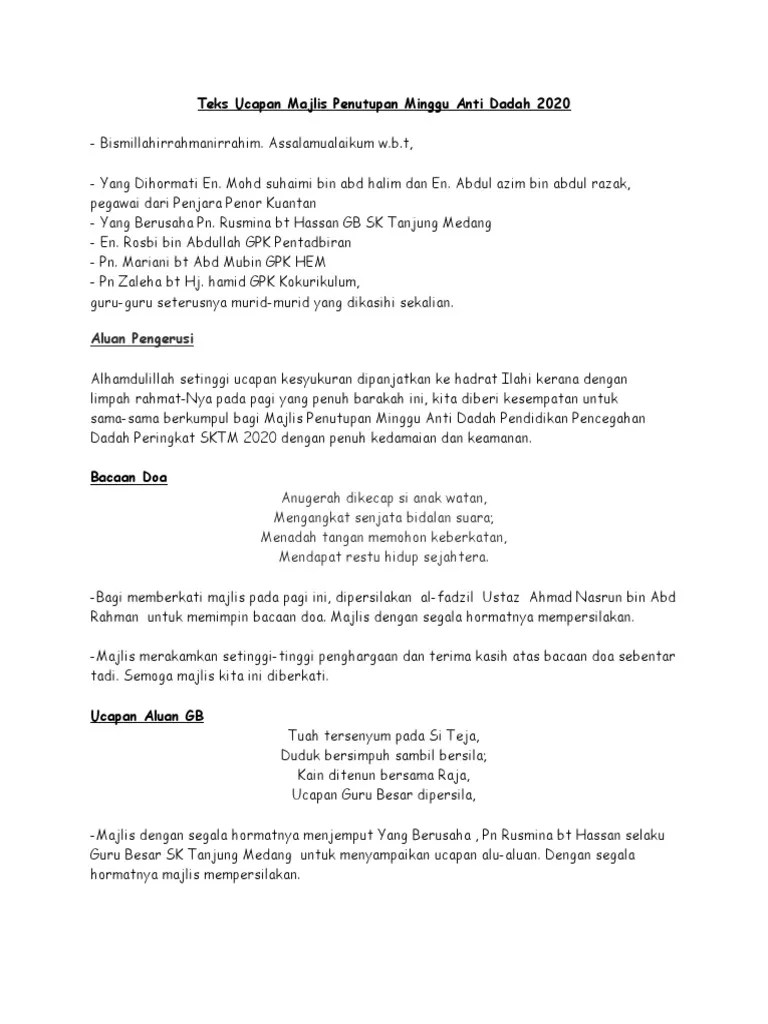 Teks Ucapan Majlis Penutupan Minggu Anti Dadah 2020

- Bismillahirrahmanirrahim. Assalamualaikum w.b.t,

- Yang Dihormati En. Mohd suhaimi bin abd halim dan En. Abdul azim bin abdul razak, pegawai dari Penjara Penor Kuantan
- Yang Berusaha Pn. Rusmina bt Hassan GB SK Tanjung Medang
- En. Rosbi bin Abdullah GPK Pentadbiran
- Pn. Mariani bt Abd Mubin GPK HEM
- Pn Zaleha bt Hj. hamid GPK Kokurikulum,
guru-guru seterusnya murid-murid yang dikasihi sekalian.

Aluan Pengerusi

Alhamdulillah setinggi ucapan kesyukuran dipanjatkan ke hadrat Ilahi kerana dengan limpah rahmat-Nya pada pagi yang penuh barakah ini, kita diberi kesempatan untuk sama-sama berkumpul bagi Majlis Penutupan Minggu Anti Dadah Pendidikan Pencegahan Dadah Peringkat SKTM 2020 dengan penuh kedamaian dan keamanan.

Bacaan Doa

Anugerah dikecap si anak watan,
Mengangkat senjata bidalan suara;
Menadah tangan memohon keberkatan,
Mendapat restu hidup sejahtera.

-Bagi memberkati majlis pada pagi ini, dipersilakan al-fadzil Ustaz Ahmad Nasrun bin Abd Rahman untuk memimpin bacaan doa. Majlis dengan segala hormatnya mempersilakan.

-Majlis merakamkan setinggi-tinggi penghargaan dan terima kasih atas bacaan doa sebentar tadi. Semoga majlis kita ini diberkati.

Ucapan Aluan GB

Tuah tersenyum pada Si Teja,
Duduk bersimpuh sambil bersila;
Kain ditenun bersama Raja,
Ucapan Guru Besar dipersila,

-Majlis dengan segala hormatnya menjemput Yang Berusaha , Pn Rusmina bt Hassan selaku Guru Besar SK Tanjung Medang untuk menyampaikan ucapan alu-aluan. Dengan segala hormatnya majlis mempersilakan.